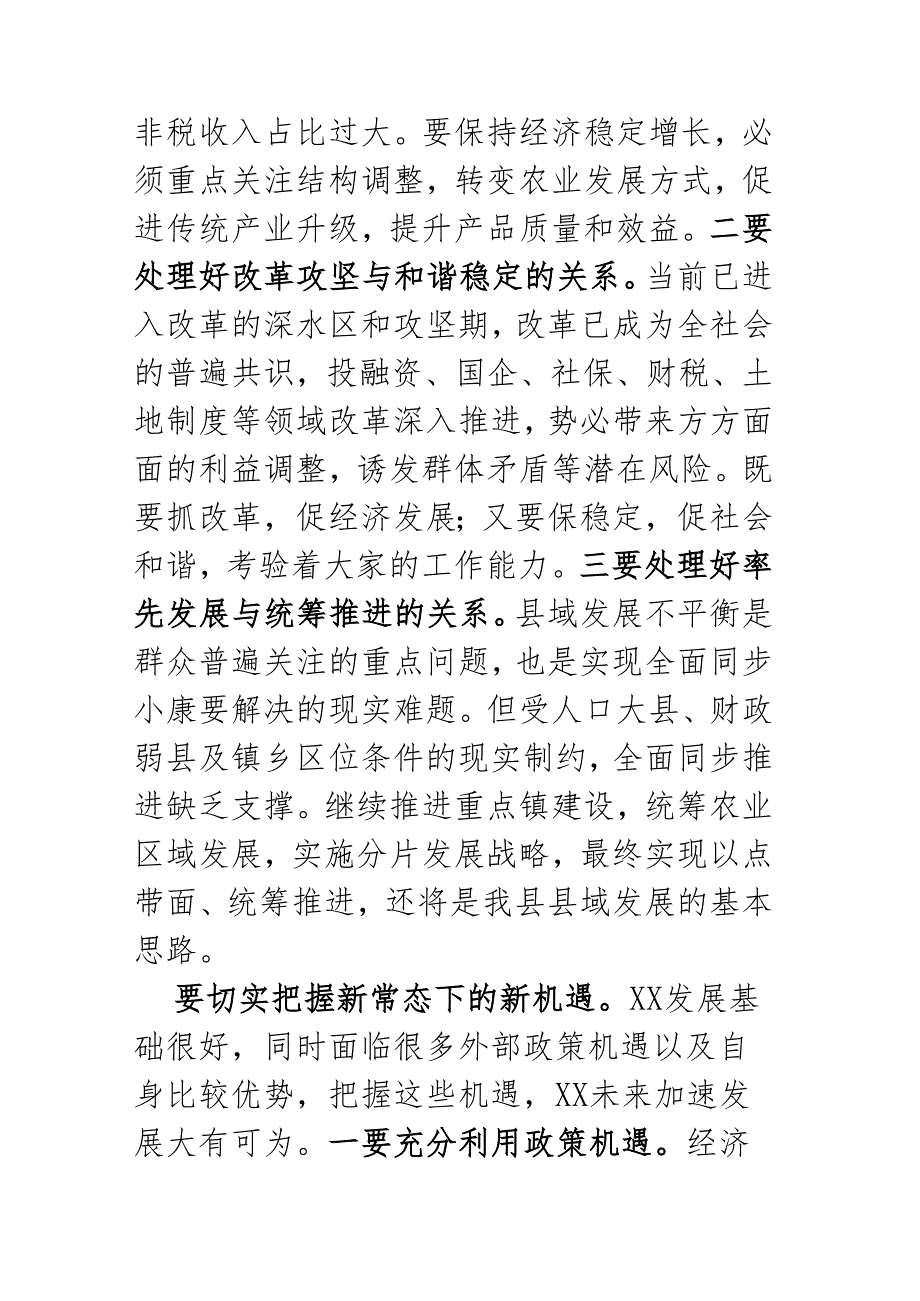 非税收入占比过大。要保持经济稳定增长，必须重点关注结构调整，转变农业发展方式，促进传统产业升级，提升产品质量和效益。二要处理好改革攻坚与和谐稳定的关系。当前已进入改革的深水区和攻坚期，改革已成为全社会的普遍共识，投融资、国企、社保、财税、土地制度等领域改革深入推进，势必带来方方面面的利益调整，诱发群体矛盾等潜在风险。既要抓改革，促经济发展；又要保稳定，促社会和谐，考验着大家的工作能力。三要处理好率先发展与统筹推进的关系。县域发展不平衡是群众普遍关注的重点问题，也是实现全面同步小康要解决的现实难题。但受人口大县、财政弱县及镇乡区位条件的现实制约，全面同步推进缺乏支撑。继续推进重点镇建设，统筹农业区域发展，实施分片发展战略，最终实现以点带面、统筹推进，还将是我县县域发展的基本思路。

要切实把握新常态下的新机遇。XX发展基础很好，同时面临很多外部政策机遇以及自身比较优势，把握这些机遇，XX未来加速发展大有可为。一要充分利用政策机遇。经济